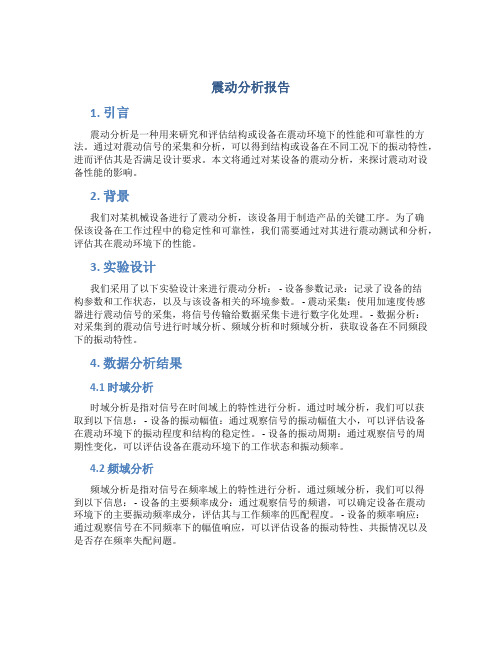 震动分析报告

1. 引言

震动分析是一种用来研究和评估结构或设备在震动环境下的性能和可靠性的方法。通过对震动信号的采集和分析，可以得到结构或设备在不同工况下的振动特性，进而评估其是否满足设计要求。本文将通过对某设备的震动分析，来探讨震动对设备性能的影响。

2. 背景

我们对某机械设备进行了震动分析，该设备用于制造产品的关键工序。为了确保该设备在工作过程中的稳定性和可靠性，我们需要通过对其进行震动测试和分析，评估其在震动环境下的性能。

3. 实验设计

我们采用了以下实验设计来进行震动分析： - 设备参数记录：记录了设备的结构参数和工作状态，以及与该设备相关的环境参数。 - 震动采集：使用加速度传感器进行震动信号的采集，将信号传输给数据采集卡进行数字化处理。 - 数据分析：对采集到的震动信号进行时域分析、频域分析和时频域分析，获取设备在不同频段下的振动特性。

4. 数据分析结果

4.1 时域分析

时域分析是指对信号在时间域上的特性进行分析。通过时域分析，我们可以获取到以下信息： - 设备的振动幅值：通过观察信号的振动幅值大小，可以评估设备在震动环境下的振动程度和结构的稳定性。 - 设备的振动周期：通过观察信号的周期性变化，可以评估设备在震动环境下的工作状态和振动频率。

4.2 频域分析

频域分析是指对信号在频率域上的特性进行分析。通过频域分析，我们可以得到以下信息： - 设备的主要频率成分：通过观察信号的频谱，可以确定设备在震动环境下的主要振动频率成分，评估其与工作频率的匹配程度。 - 设备的频率响应：通过观察信号在不同频率下的幅值响应，可以评估设备的振动特性、共振情况以及是否存在频率失配问题。